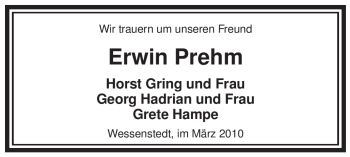 Wir trauern um unseren Freund

Erwin Prehm

Horst Gring und Frau
Georg Hadrian und Frau
Grete Hampe

Wessenstedt, im März 2010